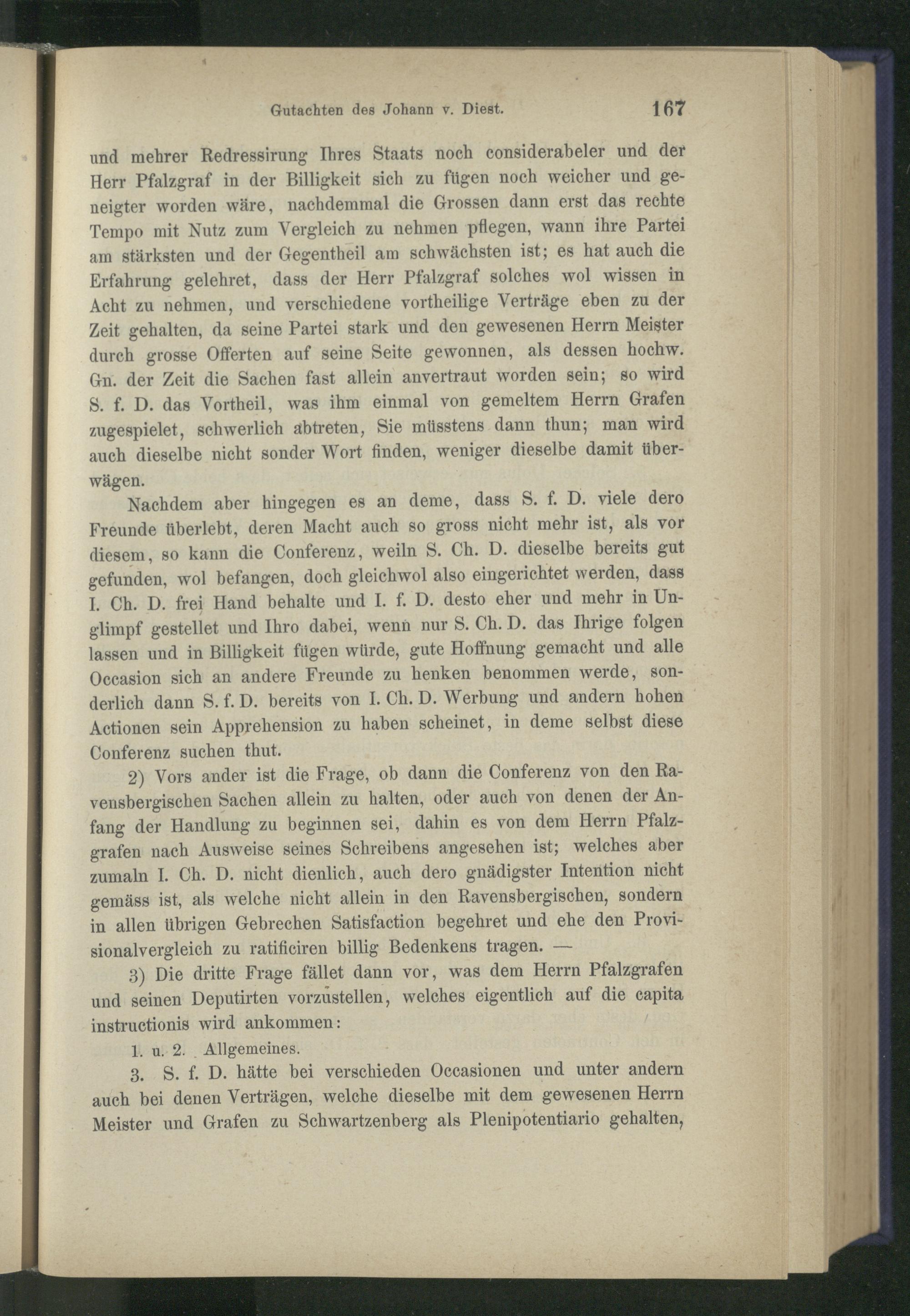 Gutachten des Johann v. Diest. 167

und mehrer Redressirung Ihres Staats noch considerabeler und der Herr Pfalzgraf in der Billigkeit sich zu fügen noch weicher und geneigter worden wäre, nachdemmal die Grossen dann erst das rechte Tempo mit Nutz zum Vergleich zu nehmen pflegen, wann ihre Partei am stärksten und der Gegentheil am schwächsten ist; es hat auch die Erfahrung gelehret, dass der Herr Pfalzgraf solches wol wissen in Acht zu nehmen, und verschiedene vortheilige Verträge eben zu der Zeit gehalten, da seine Partei stark und den gewesenen Herrn Meister durch grosse Offerten auf seine Seite gewonnen, als dessen hochw. Gn. der Zeit die Sachen fast allein anvertraut worden sein; so wird S. f. D. das Vortheil, was ihm einmal von gemeltem Herrn Grafen zugespielet, schwerlich abtreten, Sie müsstens dann thun; man wird auch dieselbe nicht sonder Wort finden, weniger dieselbe damit überwägen.

Nachdem aber hingegen es an deme, dass S. f. D. viele dero Freunde überlebt, deren Macht auch so gross nicht mehr ist, als vor diesem, so kann die Conferenz, weiln S. Ch. D. dieselbe bereits gut gefunden, wol befangen, doch gleichwol also eingerichtet werden, dass I. Ch. D. frei Hand behalte und I. f. D. desto eher und mehr in Unglimpf gestellet und Ihro dabei, wenn nur S. Ch. D. das Ihrige folgen lassen und in Billigkeit fügen würde, gute Hoffnung gemacht und alle Occasion sich an andere Freunde zu henken benommen werde, sonderlich dann S. f. D. bereits von I. Ch. D. Werbung und andern hohen Actionen sein Apprehension zu haben scheinet, in deme selbst diese Conferenz suchen thut.

2) Vors ander ist die Frage, ob dann die Conferenz von den Ravensbergischen Sachen allein zu halten, oder auch von denen der Anfang der Handlung zu beginnen sei, dahin es von dem Herrn Pfalzgrafen nach Ausweise seines Schreibens angesehen ist; welches aber zumaln I. Ch. D. nicht dienlich, auch dero gnädigster Intention nicht gemäss ist, als welche nicht allein in den Ravensbergischen, sondern in allen übrigen Gebrechen Satisfaction begehret und ehe den Provisionalvergleich zu ratificiren billig Bedenkens tragen. —

3) Die dritte Frage fället dann vor, was dem Herrn Pfalzgrafen und seinen Deputirten vorzustellen, welches eigentlich auf die capita instructionis wird ankommen:

1. u. 2. Allgemeines.

3. S. f. D. hätte bei verschieden Occasionen und unter andern auch bei denen Verträgen, welche dieselbe mit dem gewesenen Herrn Meister und Grafen zu Schwartzenberg als Plenipotentiario gehalten,